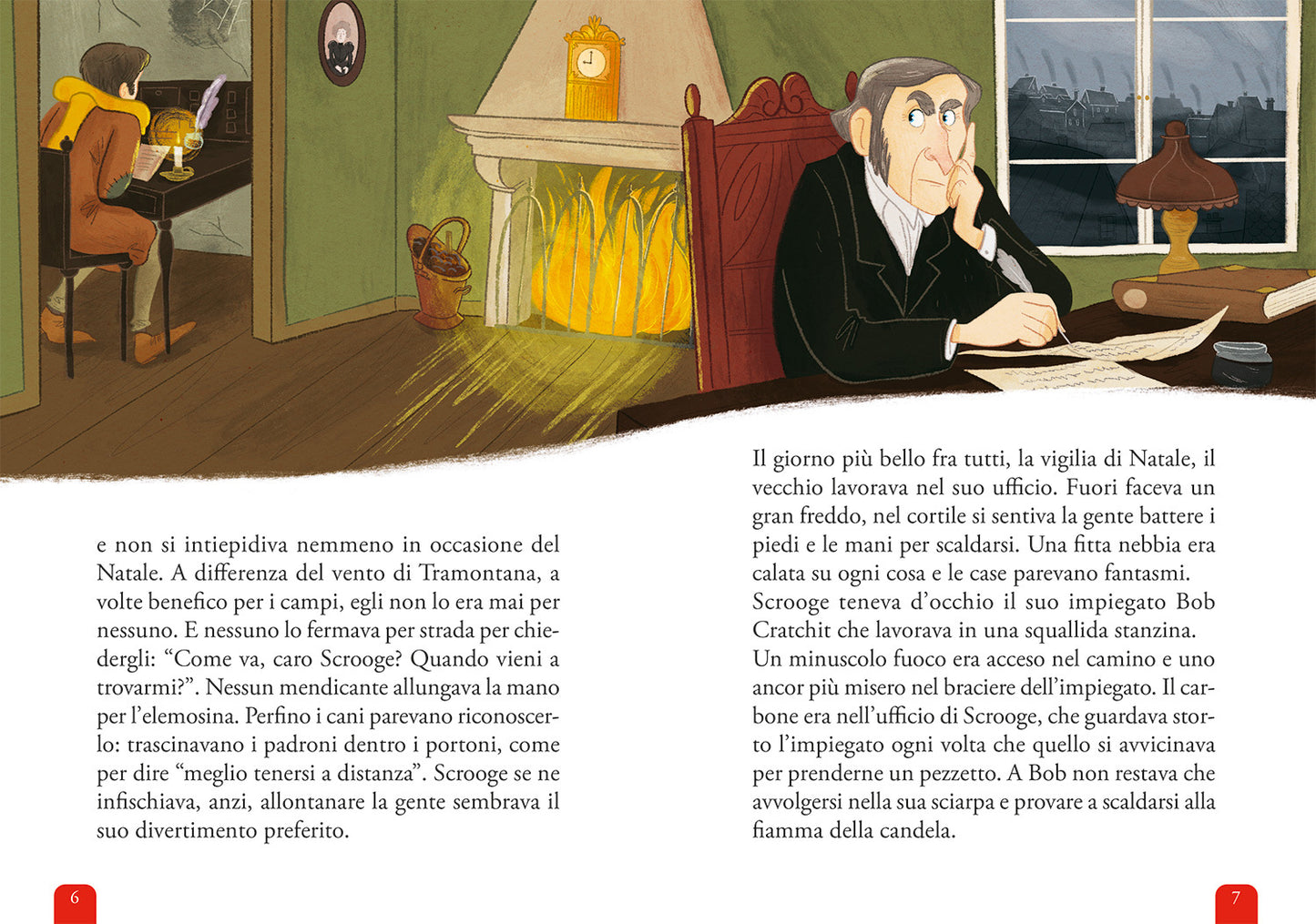 e non si intiepidiva nemmeno in occasione del Natale. A differenza del vento di Tramontana, a volte benefico per i campi, egli non lo era mai per nessuno. E nessuno lo fermava per strada per chiedergli: “Come va, caro Scrooge? Quando vieni a trovarmi?”. Nessun mendicante allungava la mano per l’elemosina. Perfino i cani parevano riconoscerlo: trascinavano i padroni dentro i portoni, come per dire “meglio tenersi a distanza”. Scrooge se ne infischiava, anzi, allontanare la gente sembrava il suo divertimento preferito.

6

Il giorno più bello fra tutti, la vigilia di Natale, il vecchio lavorava nel suo ufficio. Fuori faceva un gran freddo, nel cortile si sentiva la gente battere i piedi e le mani per scaldarsi. Una fitta nebbia era calata su ogni cosa e le case parevano fantasmi.
Scrooge teneva d’occhio il suo impiegato Bob Cratchit che lavorava in una squallida stanzina.
Un minuscolo fuoco era acceso nel camino e uno ancor più misero nel braciere dell’impiegato. Il carbone era nell’ufficio di Scrooge, che guardava storto l’impiegato ogni volta che quello si avvicinava per prenderne un pezzetto. A Bob non restava che avvolgersi nella sua sciarpa e provare a scaldarsi alla fiamma della candela.

7